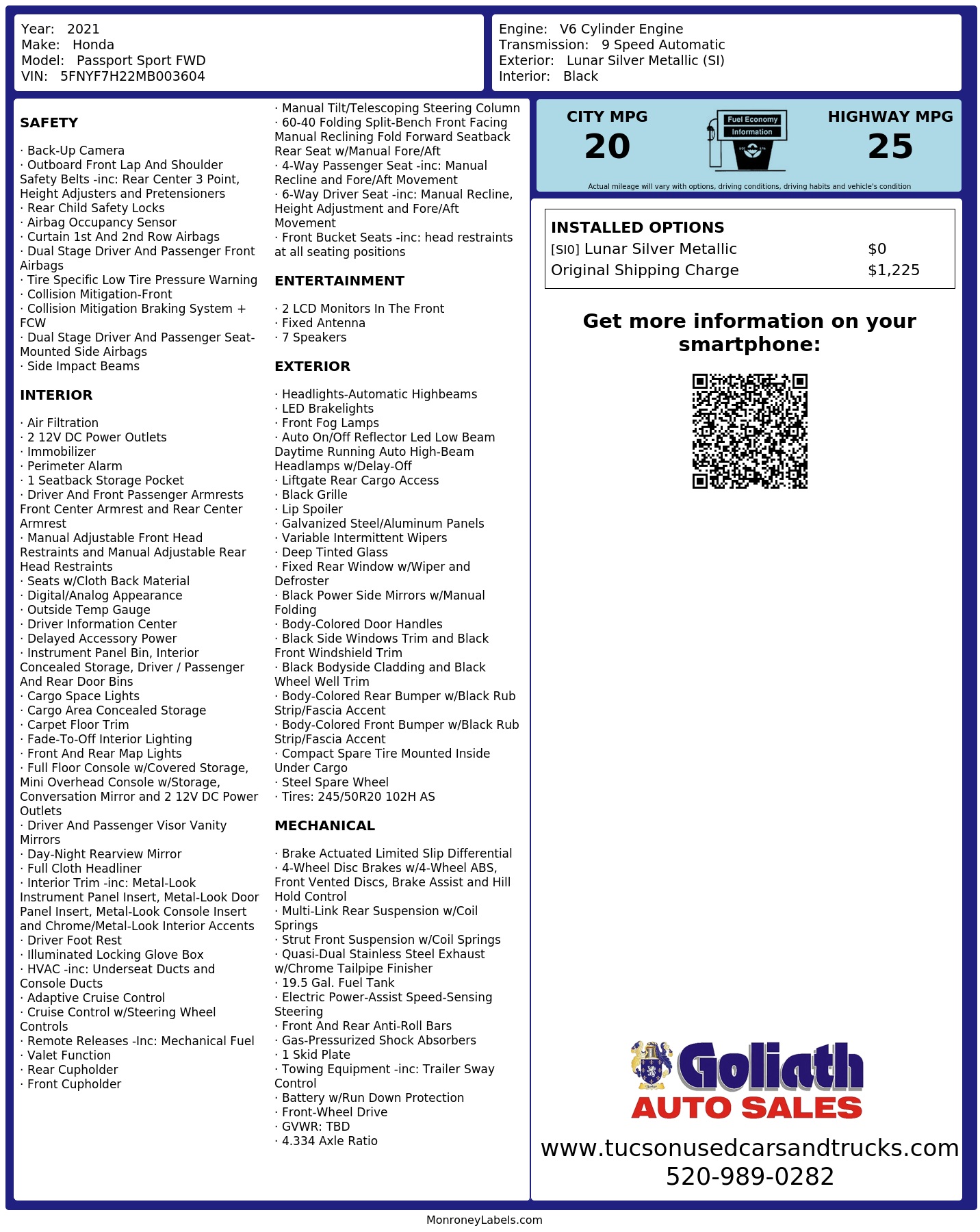 Year: 2021
Make: Honda
Model: Passport Sport FWD
VIN: 5FNYF7H22MB003604

Engine: V6 Cylinder Engine
Transmission: 9 Speed Automatic
Exterior: Lunar Silver Metallic (SI)
Interior: Black

SAFETY

· Back-Up Camera
· Outboard Front Lap And Shoulder Safety Belts -inc: Rear Center 3 Point, Height Adjusters and Pretensioners
· Rear Child Safety Locks
· Airbag Occupancy Sensor
· Curtain 1st And 2nd Row Airbags
· Dual Stage Driver And Passenger Front Airbags
· Tire Specific Low Tire Pressure Warning
· Collision Mitigation-Front
· Collision Mitigation Braking System + FCW
· Dual Stage Driver And Passenger Seat-Mounted Side Airbags
· Side Impact Beams

INTERIOR

· Air Filtration
· 2 12V DC Power Outlets
· Immobilizer
· Perimeter Alarm
· 1 Seatback Storage Pocket
· Driver And Front Passenger Armrests Front Center Armrest and Rear Center Armrest
· Manual Adjustable Front Head Restraints and Manual Adjustable Rear Head Restraints
· Seats w/Cloth Back Material
· Digital/Analog Appearance
· Outside Temp Gauge
· Driver Information Center
· Delayed Accessory Power
· Instrument Panel Bin, Interior Concealed Storage, Driver / Passenger And Rear Door Bins
· Cargo Space Lights
· Cargo Area Concealed Storage
· Carpet Floor Trim
· Fade-To-Off Interior Lighting
· Front And Rear Map Lights
· Full Floor Console w/Covered Storage, Mini Overhead Console w/Storage, Conversation Mirror and 2 12V DC Power Outlets
· Driver And Passenger Visor Vanity Mirrors
· Day-Night Rearview Mirror
· Full Cloth Headliner
· Interior Trim -inc: Metal-Look Instrument Panel Insert, Metal-Look Door Panel Insert, Metal-Look Console Insert and Chrome/Metal-Look Interior Accents
· Driver Foot Rest
· Illuminated Locking Glove Box
· HVAC -inc: Underseat Ducts and Console Ducts
· Adaptive Cruise Control
· Cruise Control w/Steering Wheel Controls
· Remote Releases -Inc: Mechanical Fuel
· Valet Function
· Rear Cupholder
· Front Cupholder

· Manual Tilt/Telescoping Steering Column
· 60-40 Folding Split-Bench Front Facing Manual Reclining Fold Forward Seatback Rear Seat w/Manual Fore/Aft
· 4-Way Passenger Seat -inc: Manual Recline and Fore/Aft Movement
· 6-Way Driver Seat -inc: Manual Recline, Height Adjustment and Fore/Aft Movement
· Front Bucket Seats -inc: head restraints at all seating positions

ENTERTAINMENT

· 2 LCD Monitors In The Front
· Fixed Antenna
· 7 Speakers

EXTERIOR

· Headlights-Automatic Highbeams
· LED Brakelights
· Front Fog Lamps
· Auto On/Off Reflector Led Low Beam Daytime Running Auto High-Beam Headlamps w/Delay-Off
· Liftgate Rear Cargo Access
· Black Grille
· Lip Spoiler
· Galvanized Steel/Aluminum Panels
· Variable Intermittent Wipers
· Deep Tinted Glass
· Fixed Rear Window w/Wiper and Defroster
· Black Power Side Mirrors w/Manual Folding
· Body-Colored Door Handles
· Black Side Windows Trim and Black Front Windshield Trim
· Black Bodyside Cladding and Black Wheel Well Trim
· Body-Colored Rear Bumper w/Black Rub Strip/Fascia Accent
· Body-Colored Front Bumper w/Black Rub Strip/Fascia Accent
· Compact Spare Tire Mounted Inside Under Cargo
· Steel Spare Wheel
· Tires: 245/50R20 102H AS

MECHANICAL

· Brake Actuated Limited Slip Differential
· 4-Wheel Disc Brakes w/4-Wheel ABS, Front Vented Discs, Brake Assist and Hill Hold Control
· Multi-Link Rear Suspension w/Coil Springs
· Strut Front Suspension w/Coil Springs
· Quasi-Dual Stainless Steel Exhaust w/Chrome Tailpipe Finisher
· 19.5 Gal. Fuel Tank
· Electric Power-Assist Speed-Sensing Steering
· Front And Rear Anti-Roll Bars
· Gas-Pressurized Shock Absorbers
· 1 Skid Plate
· Towing Equipment -inc: Trailer Sway Control
· Battery w/Run Down Protection
· Front-Wheel Drive
· GVWR: TBD
· 4.334 Axle Ratio

CITY MPG
20
Fuel Economy Information
HIGHWAY MPG
25
Actual mileage will vary with options, driving conditions, driving habits and vehicle's condition

INSTALLED OPTIONS
| | |
|---|---|
| [SI0] Lunar Silver Metallic | $0 |
| Original Shipping Charge | $1,225 |

Get more information on your smartphone:

Goliath
AUTO SALES
www.tucsonusedcarsandtrucks.com
520-989-0282

MonroneyLabels.com